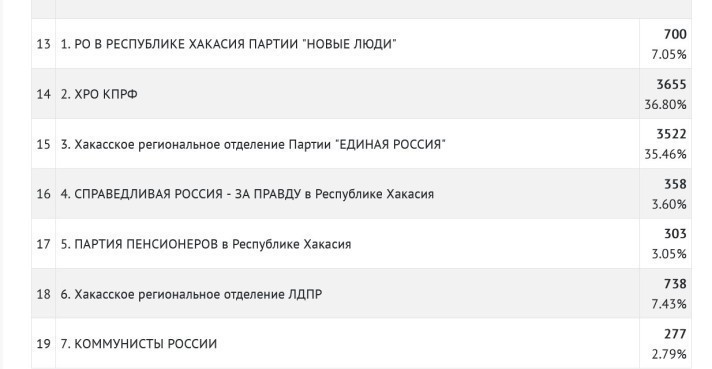 | | | |
|---|---|---|
| 13 | 1. РО В РЕСПУБЛИКЕ ХАКАСИЯ ПАРТИИ "НОВЫЕ ЛЮДИ" | 700 7.05% |
| 14 | 2. ХРО КПРФ | 3655 36.80% |
| 15 | 3. Хакасское региональное отделение Партии "ЕДИНАЯ РОССИЯ" | 3522 35.46% |
| 16 | 4. СПРАВЕДЛИВАЯ РОССИЯ - ЗА ПРАВДУ в Республике Хакасия | 358 3.60% |
| 17 | 5. ПАРТИЯ ПЕНСИОНЕРОВ в Республике Хакасия | 303 3.05% |
| 18 | 6. Хакасское региональное отделение ЛДПР | 738 7.43% |
| 19 | 7. КОММУНИСТЫ РОССИИ | 277 2.79% |